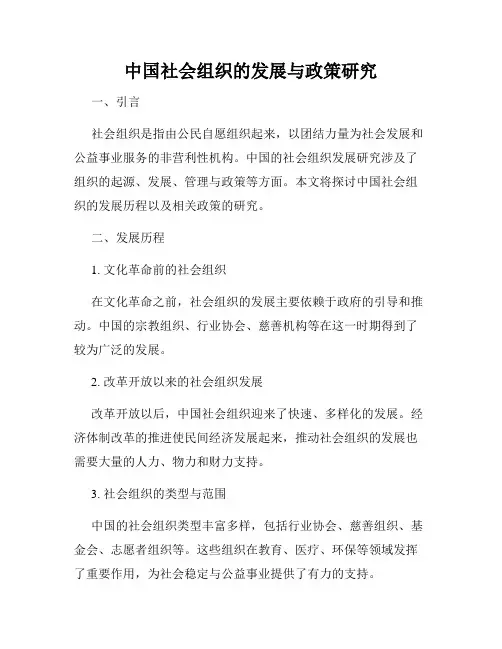 中国社会组织的发展与政策研究

一、引言

社会组织是指由公民自愿组织起来，以团结力量为社会发展和公益事业服务的非营利性机构。中国的社会组织发展研究涉及了组织的起源、发展、管理与政策等方面。本文将探讨中国社会组织的发展历程以及相关政策的研究。

二、发展历程

1. 文化革命前的社会组织

在文化革命之前，社会组织的发展主要依赖于政府的引导和推动。中国的宗教组织、行业协会、慈善机构等在这一时期得到了较为广泛的发展。

2. 改革开放以来的社会组织发展

改革开放以后，中国社会组织迎来了快速、多样化的发展。经济体制改革的推进使民间经济发展起来，推动社会组织的发展也需要大量的人力、物力和财力支持。

3. 社会组织的类型与范围

中国的社会组织类型丰富多样，包括行业协会、慈善组织、基金会、志愿者组织等。这些组织在教育、医疗、环保等领域发挥了重要作用，为社会稳定与公益事业提供了有力的支持。